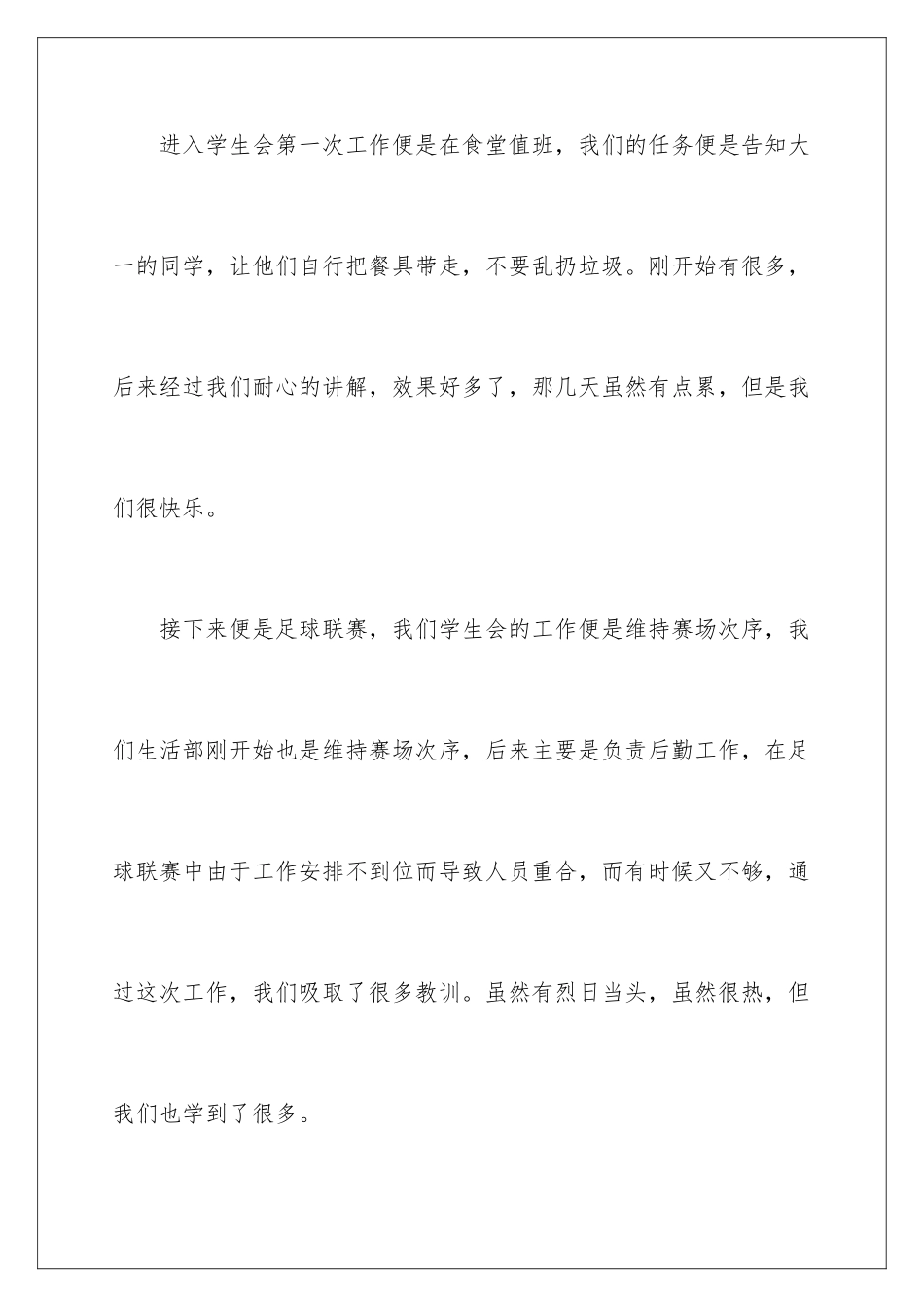 进入学生会第一次工作便是在食堂值班，我们的任务便是告知大一的同学，让他们自行把餐具带走，不要乱扔垃圾。刚开始有很多，后来经过我们耐心的讲解，效果好多了，那几天虽然有点累，但是我们很快乐。

接下来便是足球联赛，我们学生会的工作便是维持赛场次序，我们生活部刚开始也是维持赛场次序，后来主要是负责后勤工作，在足球联赛中由于工作安排不到位而导致人员重合，而有时候又不够，通过这次工作，我们吸取了很多教训。虽然有烈日当头，虽然很热，但我们也学到了很多。